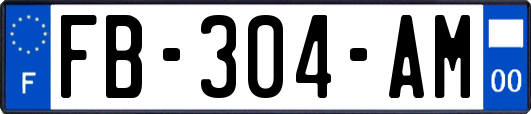 F
FB-304-AM
00